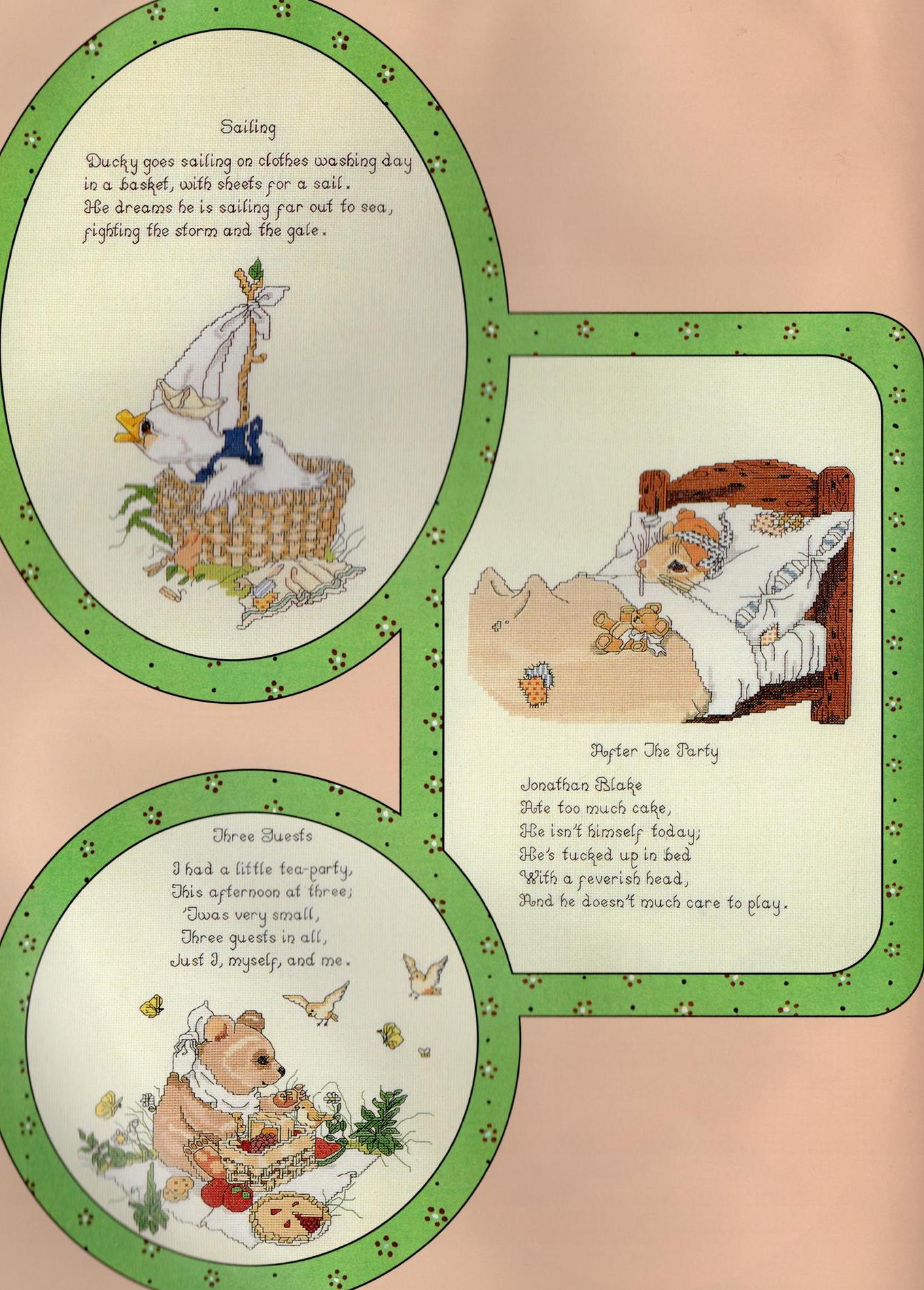 Sailing

Ducky goes sailing on clothes washing day in a basket, with sheets for a sail. He dreams he is sailing far out to sea, fighting the storm and the gale.

After The Party

Jonathan Blake
Ate too much cake,
He isn't himself today;
He's tucked up in bed
With a feverish head,
And he doesn't much care to play.

Three Guests

I had a little tea-party,
This afternoon at three;
'Twas very small,
Three guests in all,
Just I, myself, and me.